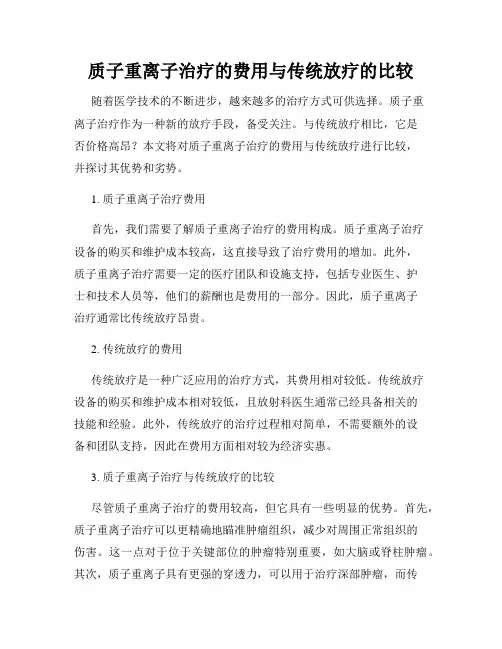 质子重离子治疗的费用与传统放疗的比较

随着医学技术的不断进步，越来越多的治疗方式可供选择。质子重离子治疗作为一种新的放疗手段，备受关注。与传统放疗相比，它是否价格高昂？本文将对质子重离子治疗的费用与传统放疗进行比较，并探讨其优势和劣势。

1. 质子重离子治疗费用

首先，我们需要了解质子重离子治疗的费用构成。质子重离子治疗设备的购买和维护成本较高，这直接导致了治疗费用的增加。此外，质子重离子治疗需要一定的医疗团队和设施支持，包括专业医生、护士和技术人员等，他们的薪酬也是费用的一部分。因此，质子重离子治疗通常比传统放疗昂贵。

2. 传统放疗的费用

传统放疗是一种广泛应用的治疗方式，其费用相对较低。传统放疗设备的购买和维护成本相对较低，且放射科医生通常已经具备相关的技能和经验。此外，传统放疗的治疗过程相对简单，不需要额外的设备和团队支持，因此在费用方面相对较为经济实惠。

3. 质子重离子治疗与传统放疗的比较

尽管质子重离子治疗的费用较高，但它具有一些明显的优势。首先，质子重离子治疗可以更精确地瞄准肿瘤组织，减少对周围正常组织的伤害。这一点对于位于关键部位的肿瘤特别重要，如大脑或脊柱肿瘤。其次，质子重离子具有更强的穿透力，可以用于治疗深部肿瘤，而传